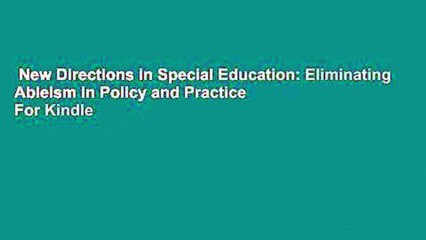 New Directions in Special Education: Eliminating Ableism in Policy and Practice
For Kindle